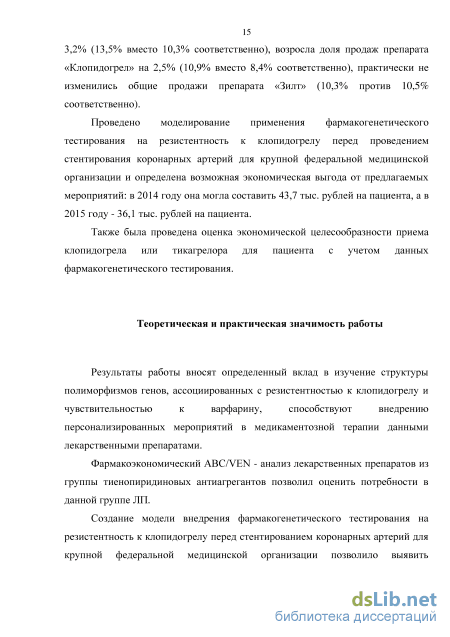 15

3,2% (13,5% вместо 10,3% соответственно), возросла доля продаж препарата «Клопидогрел» на 2,5% (10,9% вместо 8,4% соответственно), практически не изменились общие продажи препарата «Зилт» (10,3% против 10,5% соответственно).

Проведено моделирование применения фармакогенетического тестирования на резистентность к клопидогрелу перед проведением стентирования коронарных артерий для крупной федеральной медицинской организации и определена возможная экономическая выгода от предлагаемых мероприятий: в 2014 году она могла составить 43,7 тыс. рублей на пациента, а в 2015 году - 36,1 тыс. рублей на пациента.

Также была проведена оценка экономической целесообразности приема клопидогрела или тикагрелора для пациента с учетом данных фармакогенетического тестирования.

Теоретическая и практическая значимость работы

Результаты работы вносят определенный вклад в изучение структуры полиморфизмов генов, ассоциированных с резистентностью к клопидогрелу и чувствительностью к варфарину, способствуют внедрению персонализированных мероприятий в медикаментозной терапии данными лекарственными препаратами.

Фармакоэкономический ABC/VEN - анализ лекарственных препаратов из группы тиенопиридиновых антиагрегантов позволил оценить потребности в данной группе ЛП.

Создание модели внедрения фармакогенетического тестирования на резистентность к клопидогрелу перед стентированием коронарных артерий для крупной федеральной медицинской организации позволило выявить

dsLib.net
библиотека диссертаций